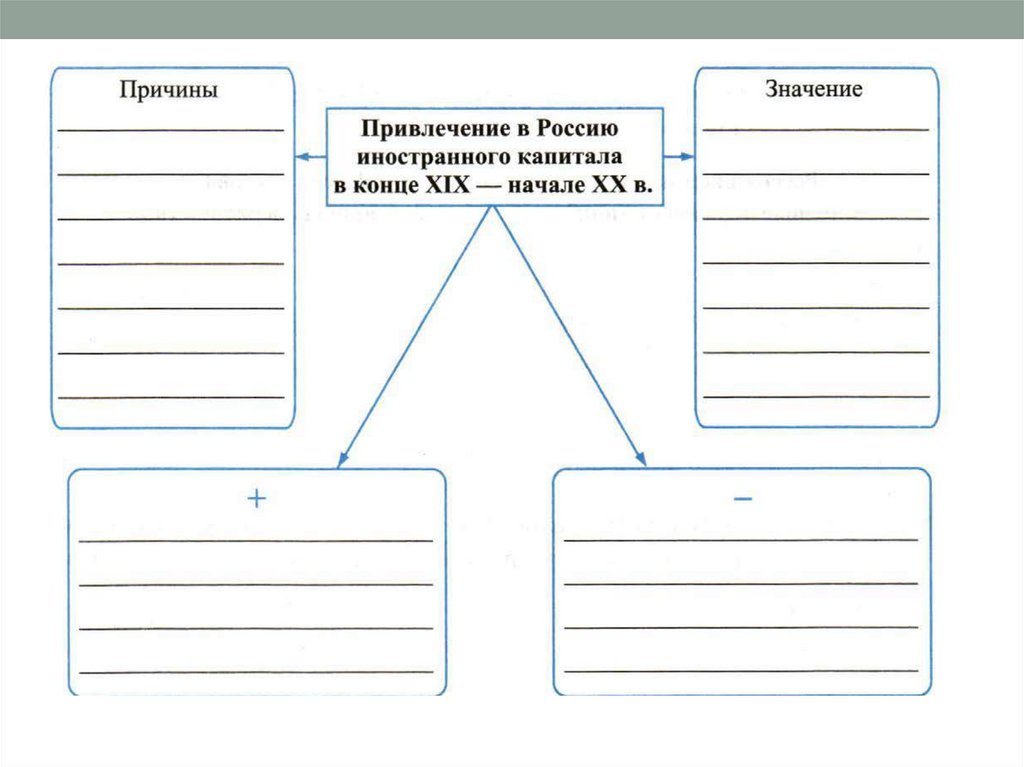 Причины

Привлечение в Россию иностранного капитала в конце XIX — начале XX в.

Значение

+

−